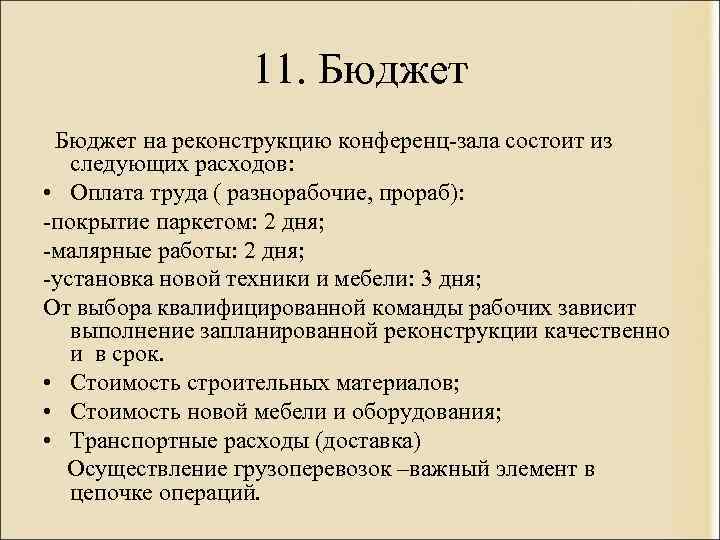 11. Бюджет

Бюджет на реконструкцию конференц-зала состоит из следующих расходов:

• Оплата труда ( разнорабочие, прораб):

-покрытие паркетом: 2 дня;

-малярные работы: 2 дня;

-установка новой техники и мебели: 3 дня;

От выбора квалифицированной команды рабочих зависит выполнение запланированной реконструкции качественно и в срок.

• Стоимость строительных материалов;

• Стоимость новой мебели и оборудования;

• Транспортные расходы (доставка)

Осуществление грузоперевозок –важный элемент в цепочке операций.